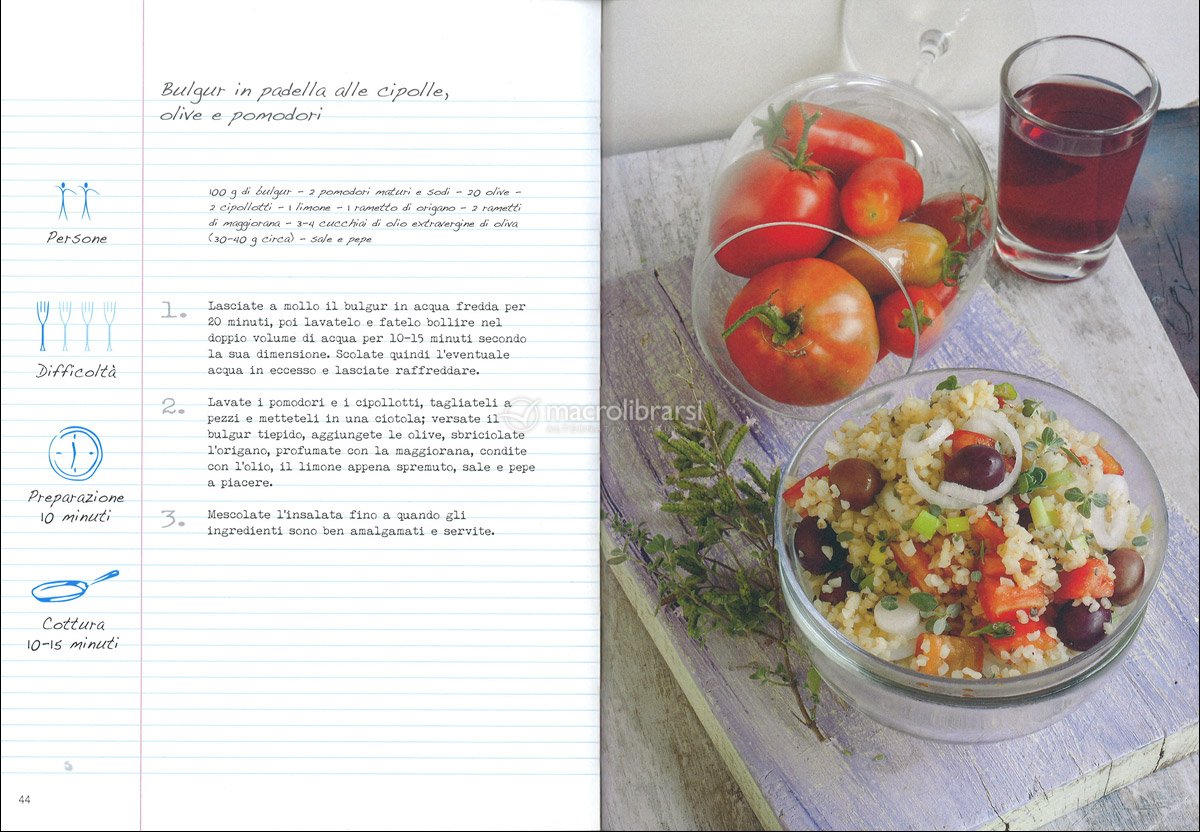 Bulgur in padella alle cipolle, olive e pomodori

Persone

Difficoltà

Preparazione
10 minuti

Cottura
10-15 minuti

100 g di bulgur - 2 pomodori maturi e sodi - 20 olive - 2 cipollotti - 1 limone - 1 rametto di origano - 2 rametti di maggiorana - 3-4 cucchiai di olio extravergine di oliva (30-40 g circa) - sale e pepe

1. Lasciate a mollo il bulgur in acqua fredda per 20 minuti, poi lavatelo e fatelo bollire nel doppio volume di acqua per 10-15 minuti secondo la sua dimensione. Scolate quindi l'eventuale acqua in eccesso e lasciate raffreddare.

2. Lavate i pomodori e i cipollotti, tagliateli a pezzi e metteteli in una ciotola; versate il bulgur tiepido, aggiungete le olive, sbriciolate l'origano, profumate con la maggiorana, condite con l'olio, il limone appena spremuto, sale e pepe a piacere.

3. Mescolate l'insalata fino a quando gli ingredienti sono ben amalgamati e servite.

44

macrolibrarsi